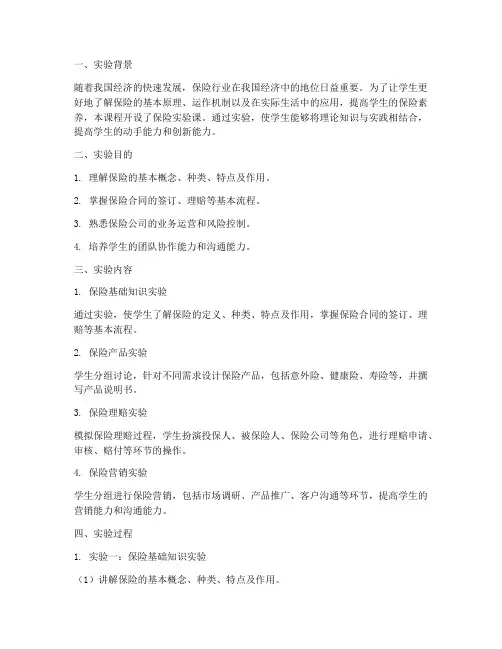 一、实验背景

随着我国经济的快速发展，保险行业在我国经济中的地位日益重要。为了让学生更好地了解保险的基本原理、运作机制以及在实际生活中的应用，提高学生的保险素养，本课程开设了保险实验课。通过实验，使学生能够将理论知识与实践相结合，提高学生的动手能力和创新能力。

二、实验目的

1. 理解保险的基本概念、种类、特点及作用。

2. 掌握保险合同的签订、理赔等基本流程。

3. 熟悉保险公司的业务运营和风险控制。

4. 培养学生的团队协作能力和沟通能力。

三、实验内容

1. 保险基础知识实验

通过实验，使学生了解保险的定义、种类、特点及作用，掌握保险合同的签订、理赔等基本流程。

2. 保险产品实验

学生分组讨论，针对不同需求设计保险产品，包括意外险、健康险、寿险等，并撰写产品说明书。

3. 保险理赔实验

模拟保险理赔过程，学生扮演投保人、被保险人、保险公司等角色，进行理赔申请、审核、赔付等环节的操作。

4. 保险营销实验

学生分组进行保险营销，包括市场调研、产品推广、客户沟通等环节，提高学生的营销能力和沟通能力。

四、实验过程

1. 实验一：保险基础知识实验

（1）讲解保险的基本概念、种类、特点及作用。